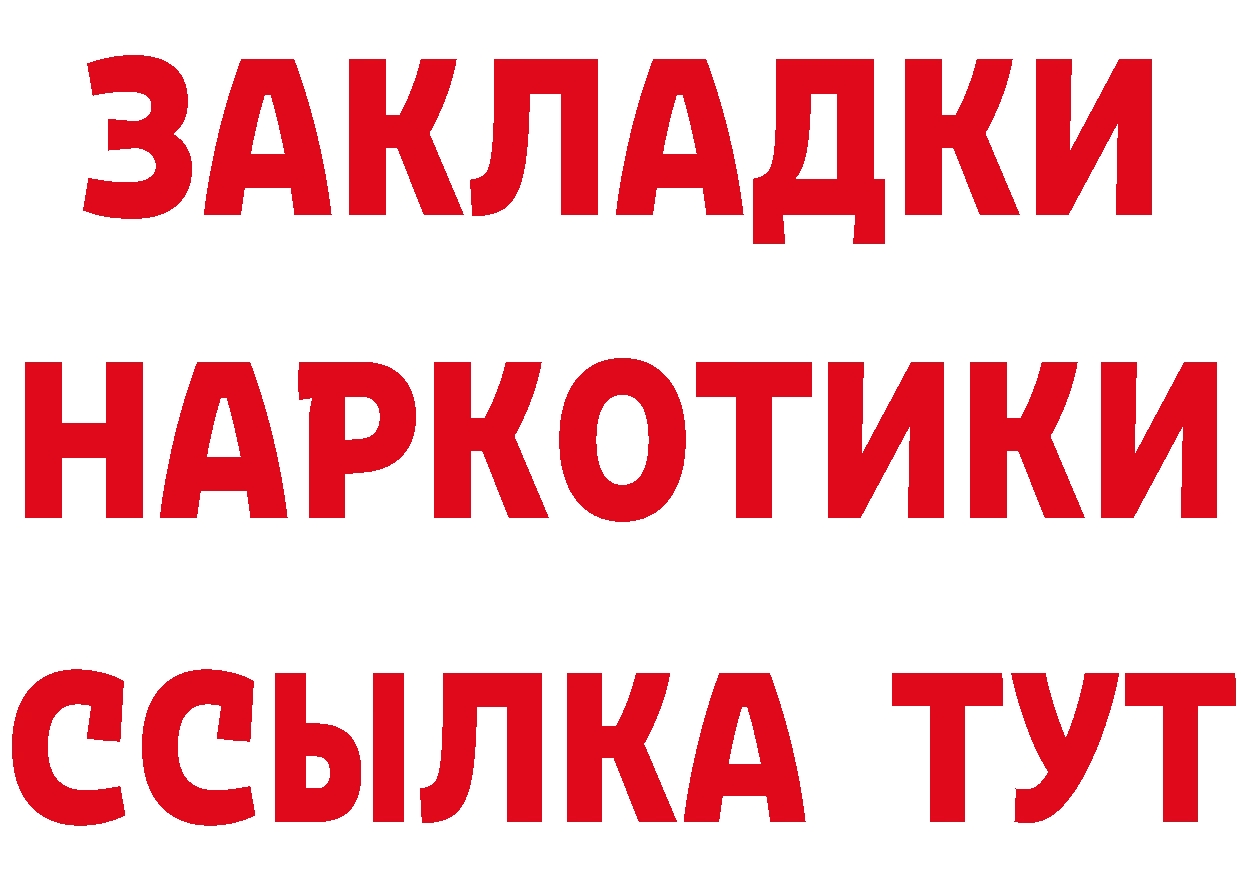 ЗАКЛАДКИ НАРКОТИКИ ССЫЛКА ТУТ